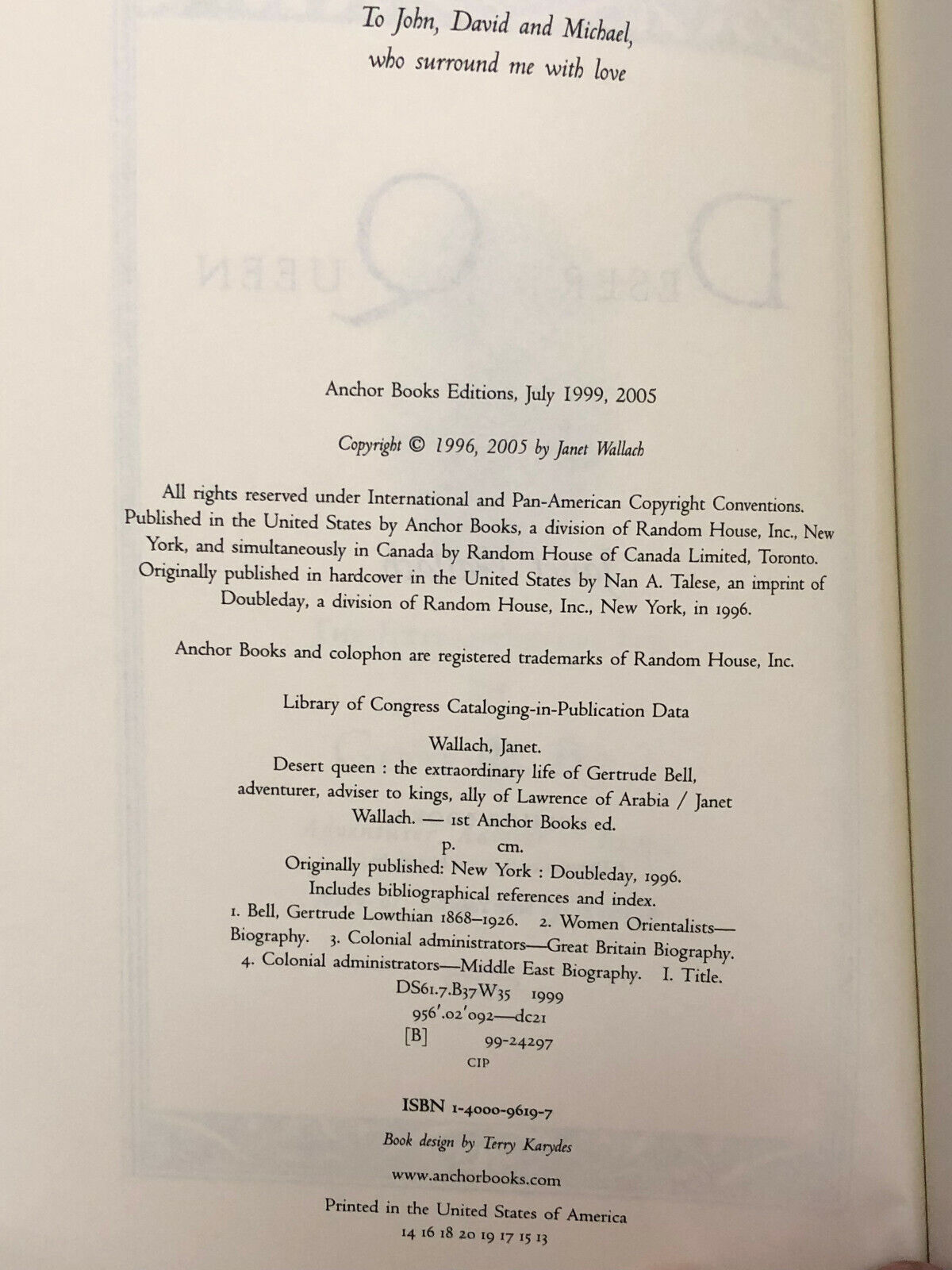 To John, David and Michael,
who surround me with love

Anchor Books Editions, July 1999, 2005

Copyright © 1996, 2005 by Janet Wallach

All rights reserved under International and Pan-American Copyright Conventions. Published in the United States by Anchor Books, a division of Random House, Inc., New York, and simultaneously in Canada by Random House of Canada Limited, Toronto. Originally published in hardcover in the United States by Nan A. Talese, an imprint of Doubleday, a division of Random House, Inc., New York, in 1996.

Anchor Books and colophon are registered trademarks of Random House, Inc.

Library of Congress Cataloging-in-Publication Data

Wallach, Janet.
Desert queen : the extraordinary life of Gertrude Bell, adventurer, adviser to kings, ally of Lawrence of Arabia / Janet Wallach. — 1st Anchor Books ed.
p. cm.
Originally published: New York : Doubleday, 1996.
Includes bibliographical references and index.
1. Bell, Gertrude Lowthian 1868–1926. 2. Women Orientalists—Biography. 3. Colonial administrators—Great Britain Biography. 4. Colonial administrators—Middle East Biography. I. Title.
DS61.7.B37W35 1999
956'.02'092—dc21
[B] 99-24297
CIP

ISBN 1-4000-9619-7

Book design by Terry Karydes

www.anchorbooks.com

Printed in the United States of America
14 16 18 20 19 17 15 13